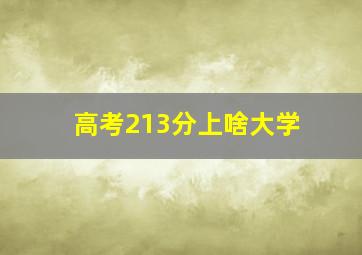 高考213分上啥大学